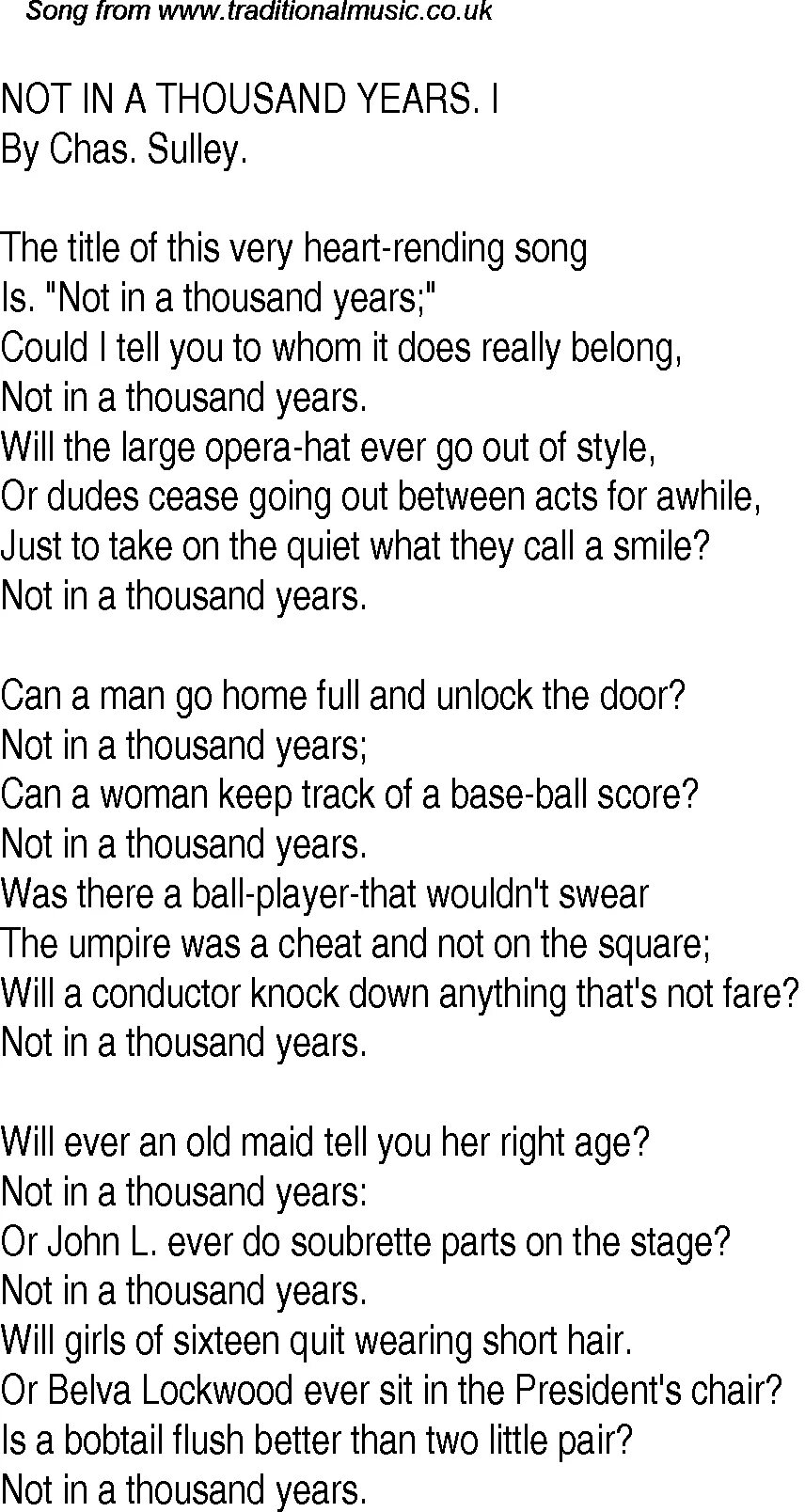 Song from www.traditionalmusic.co.uk

NOT IN A THOUSAND YEARS. I
By Chas. Sulley.

The title of this very heart-rending song
Is. "Not in a thousand years;"
Could I tell you to whom it does really belong,
Not in a thousand years.
Will the large opera-hat ever go out of style,
Or dudes cease going out between acts for awhile,
Just to take on the quiet what they call a smile?
Not in a thousand years.

Can a man go home full and unlock the door?
Not in a thousand years;
Can a woman keep track of a base-ball score?
Not in a thousand years.
Was there a ball-player-that wouldn't swear
The umpire was a cheat and not on the square;
Will a conductor knock down anything that's not fare?
Not in a thousand years.

Will ever an old maid tell you her right age?
Not in a thousand years:
Or John L. ever do soubrette parts on the stage?
Not in a thousand years.
Will girls of sixteen quit wearing short hair.
Or Belva Lockwood ever sit in the President's chair?
Is a bobtail flush better than two little pair?
Not in a thousand years.